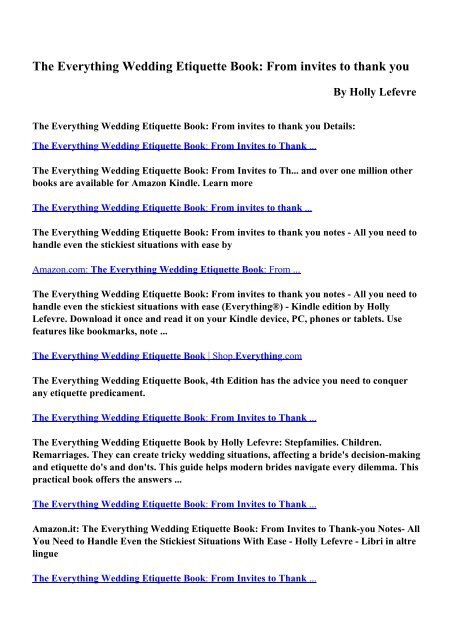 The Everything Wedding Etiquette Book: From invites to thank you

By Holly Lefevre

The Everything Wedding Etiquette Book: From invites to thank you Details:

The Everything Wedding Etiquette Book: From Invites to Thank ...

The Everything Wedding Etiquette Book: From Invites to Th... and over one million other books are available for Amazon Kindle. Learn more

The Everything Wedding Etiquette Book: From invites to thank ...

The Everything Wedding Etiquette Book: From invites to thank you notes - All you need to handle even the stickiest situations with ease by

Amazon.com: The Everything Wedding Etiquette Book: From ...

The Everything Wedding Etiquette Book: From invites to thank you notes - All you need to handle even the stickiest situations with ease (Everything®) - Kindle edition by Holly Lefevre. Download it once and read it on your Kindle device, PC, phones or tablets. Use features like bookmarks, note ...

The Everything Wedding Etiquette Book | Shop.Everything.com

The Everything Wedding Etiquette Book, 4th Edition has the advice you need to conquer any etiquette predicament.

The Everything Wedding Etiquette Book: From Invites to Thank ...

The Everything Wedding Etiquette Book by Holly Lefevre: Stepfamilies. Children. Remarriages. They can create tricky wedding situations, affecting a bride's decision-making and etiquette do's and don'ts. This guide helps modern brides navigate every dilemma. This practical book offers the answers ...

The Everything Wedding Etiquette Book: From Invites to Thank ...

Amazon.it: The Everything Wedding Etiquette Book: From Invites to Thank-you Notes- All You Need to Handle Even the Stickiest Situations With Ease - Holly Lefevre - Libri in altre lingue

The Everything Wedding Etiquette Book: From Invites to Thank ...